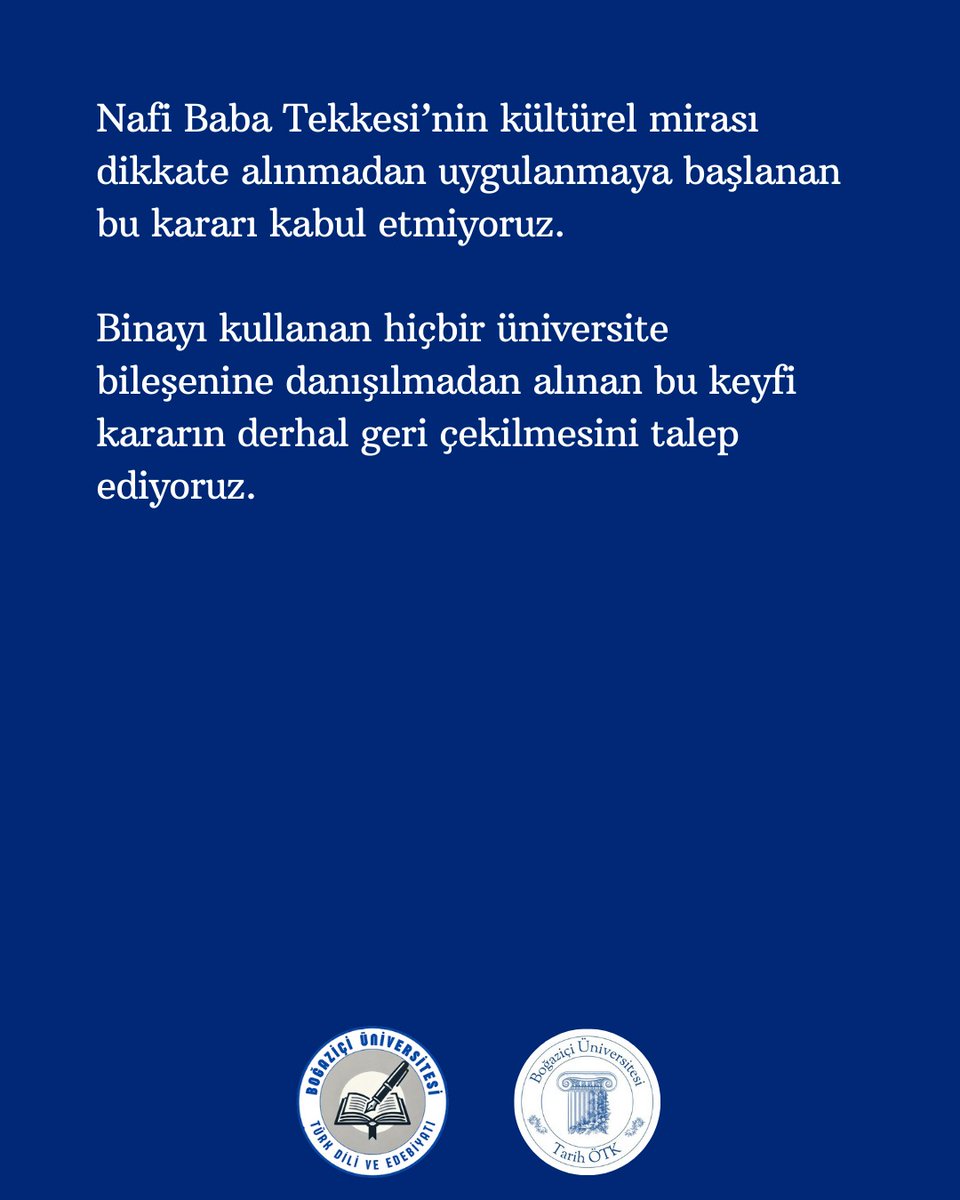 Nafi Baba Tekkesi’nin kültürel mirası dikkate alınmadan uygulanmaya başlanan bu kararı kabul etmiyoruz.

Binayı kullanan hiçbir üniversite bileşenine danışılmadan alınan bu keyfi kararın derhal geri çekilmesini talep ediyoruz.

BOĞAZİÇİ ÜNİVERSİTESİ
TÜRK DİLİ VE EDEBİYATI

Boğaziçi Üniversitesi
Tarih ÖTK